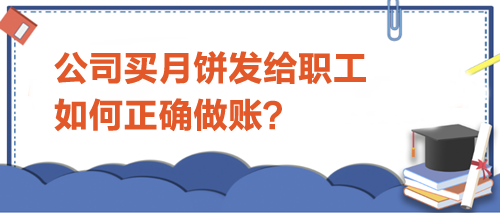 公司买月饼发给职工
如何正确做账?